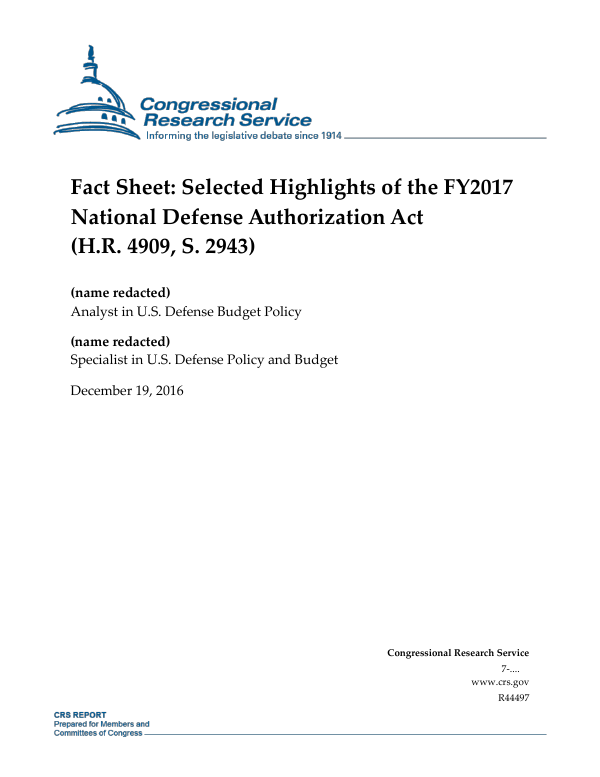 Congressional Research Service
Informing the legislative debate since 1914

Fact Sheet: Selected Highlights of the FY2017 National Defense Authorization Act (H.R. 4909, S. 2943)

(name redacted)
Analyst in U.S. Defense Budget Policy

(name redacted)
Specialist in U.S. Defense Policy and Budget

December 19, 2016

Congressional Research Service
7-....
www.crs.gov
R44497

CRS REPORT
Prepared for Members and Committees of Congress